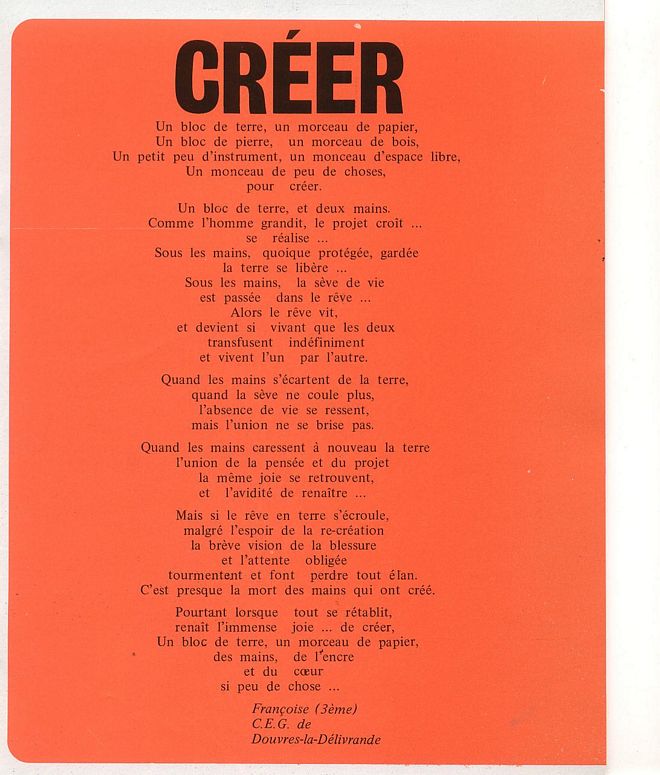 CRÉER

Un bloc de terre, un morceau de papier,
Un bloc de pierre, un morceau de bois,
Un petit peu d'instrument, un monceau d'espace libre,
Un monceau de peu de choses,
pour créer.

Un bloc de terre, et deux mains.
Comme l'homme grandit, le projet croît ...
se réalise ...
Sous les mains, quoique protégée, gardée
la terre se libère ...
Sous les mains, la sève de vie
est passée dans le rêve ...
Alors le rêve vit,
et devient si vivant que les deux
transfusent indéfiniment
et vivent l'un par l'autre.

Quand les mains s'écartent de la terre,
quand la sève ne coule plus,
l'absence de vie se ressent,
mais l'union ne se brise pas.

Quand les mains caressent à nouveau la terre
l'union de la pensée et du projet
la même joie se retrouvent,
et l'avidité de renaître ...

Mais si le rêve en terre s'écroule,
malgré l'espoir de la re-création
la brève vision de la blessure
et l'attente obligée
tourmentent et font perdre tout élan.
C'est presque la mort des mains qui ont créé.

Pourtant lorsque tout se rétablit,
renaît l'immense joie ... de créer,
Un bloc de terre, un morceau de papier,
des mains, de l'encre
et du cœur
si peu de chose ...

Françoise (3ème)
C.E.G. de
Douvres-la-Délivrande